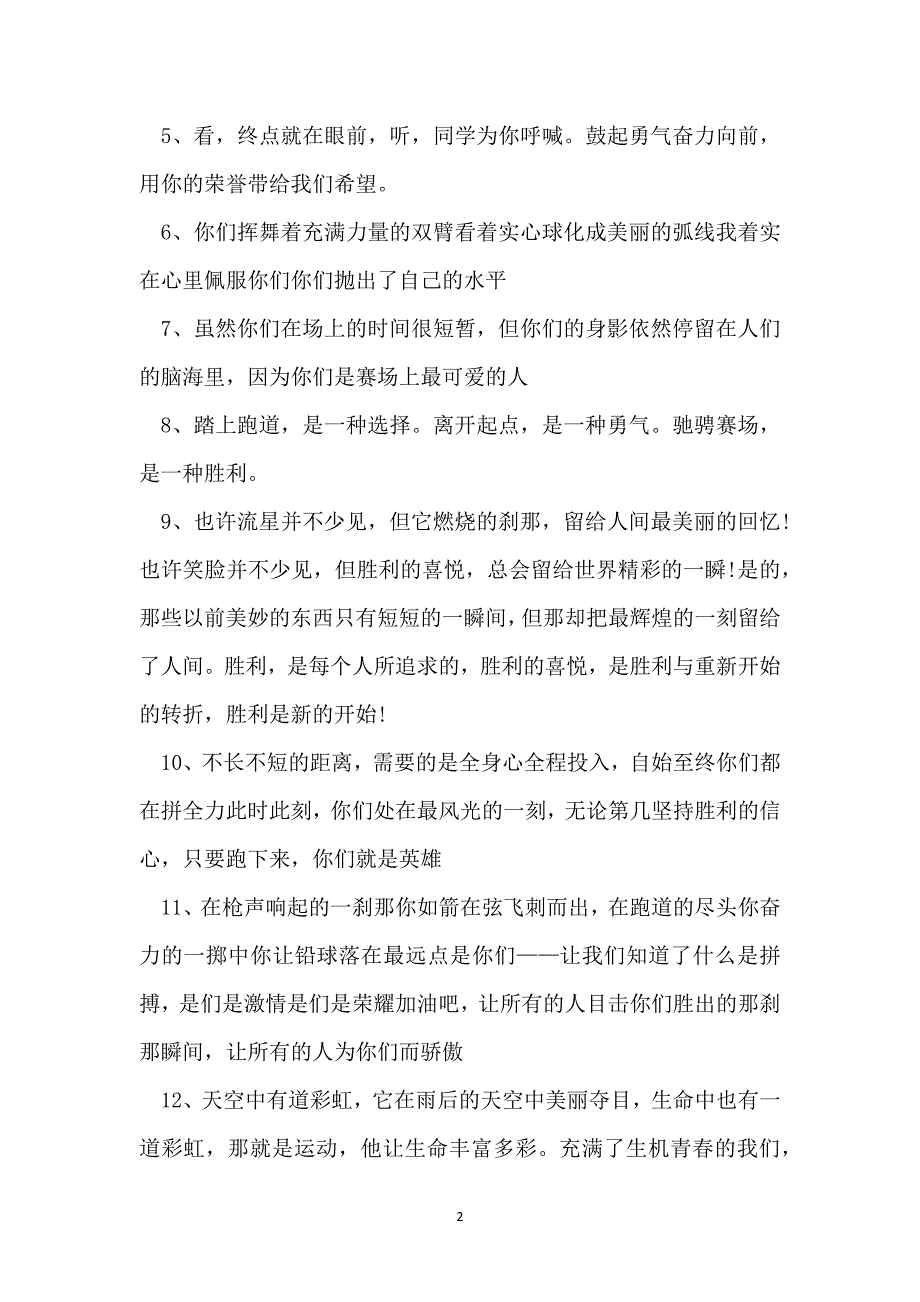 5、看，终点就在眼前，听，同学为你呼喊。鼓起勇气奋力向前，用你的荣誉带给我们希望。

6、你们挥舞着充满力量的双臂看着实心球化成美丽的弧线我着实在心里佩服你们你们抛出了自己的水平

7、虽然你们在场上的时间很短暂，但你们的身影依然停留在人们的脑海里，因为你们是赛场上最可爱的人

8、踏上跑道，是一种选择。离开起点，是一种勇气。驰骋赛场，是一种胜利。

9、也许流星并不少见，但它燃烧的刹那，留给人间最美丽的回忆!也许笑脸并不少见，但胜利的喜悦，总会留给世界精彩的一瞬!是的，那些以前美妙的东西只有短短的一瞬间，但那却把最辉煌的一刻留给了人间。胜利，是每个人所追求的，胜利的喜悦，是胜利与重新开始的转折，胜利是新的开始!

10、不长不短的距离，需要的是全身心全程投入，自始至终你们都在拼全力此时此刻，你们处在最风光的一刻，无论第几坚持胜利的信心，只要跑下来，你们就是英雄

11、在枪声响起的一刹那你如箭在弦飞刺而出，在跑道的尽头你奋力的一掷中你让铅球落在最远点是你们——让我们知道了什么是拼搏，是们是激情是们是荣耀加油吧，让所有的人目击你们胜出的那刹那瞬间，让所有的人为你们而骄傲

12、天空中有道彩虹，它在雨后的天空中美丽夺目，生命中也有一道彩虹，那就是运动，他让生命丰富多彩。充满了生机青春的我们，

2